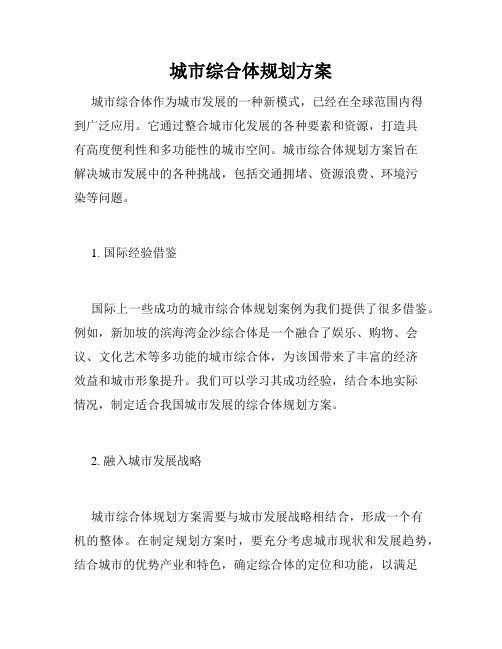 城市综合体规划方案

城市综合体作为城市发展的一种新模式，已经在全球范围内得到广泛应用。它通过整合城市化发展的各种要素和资源，打造具有高度便利性和多功能性的城市空间。城市综合体规划方案旨在解决城市发展中的各种挑战，包括交通拥堵、资源浪费、环境污染等问题。

1. 国际经验借鉴

国际上一些成功的城市综合体规划案例为我们提供了很多借鉴。例如，新加坡的滨海湾金沙综合体是一个融合了娱乐、购物、会议、文化艺术等多功能的城市综合体，为该国带来了丰富的经济效益和城市形象提升。我们可以学习其成功经验，结合本地实际情况，制定适合我国城市发展的综合体规划方案。

2. 融入城市发展战略

城市综合体规划方案需要与城市发展战略相结合，形成一个有机的整体。在制定规划方案时，要充分考虑城市现状和发展趋势，结合城市的优势产业和特色，确定综合体的定位和功能，以满足